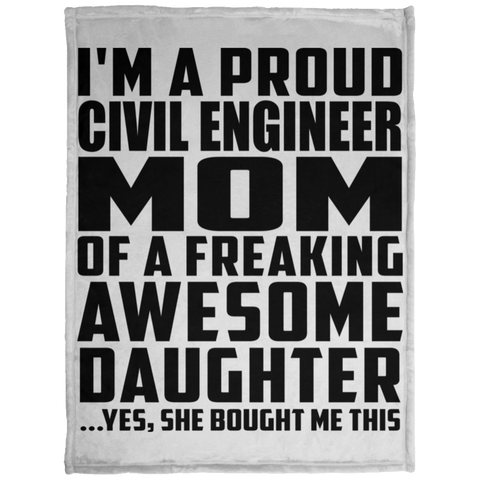 I'M A PROUD CIVIL ENGINEER
MOM
OF A FREAKING AWESOME DAUGHTER
...YES, SHE BOUGHT ME THIS